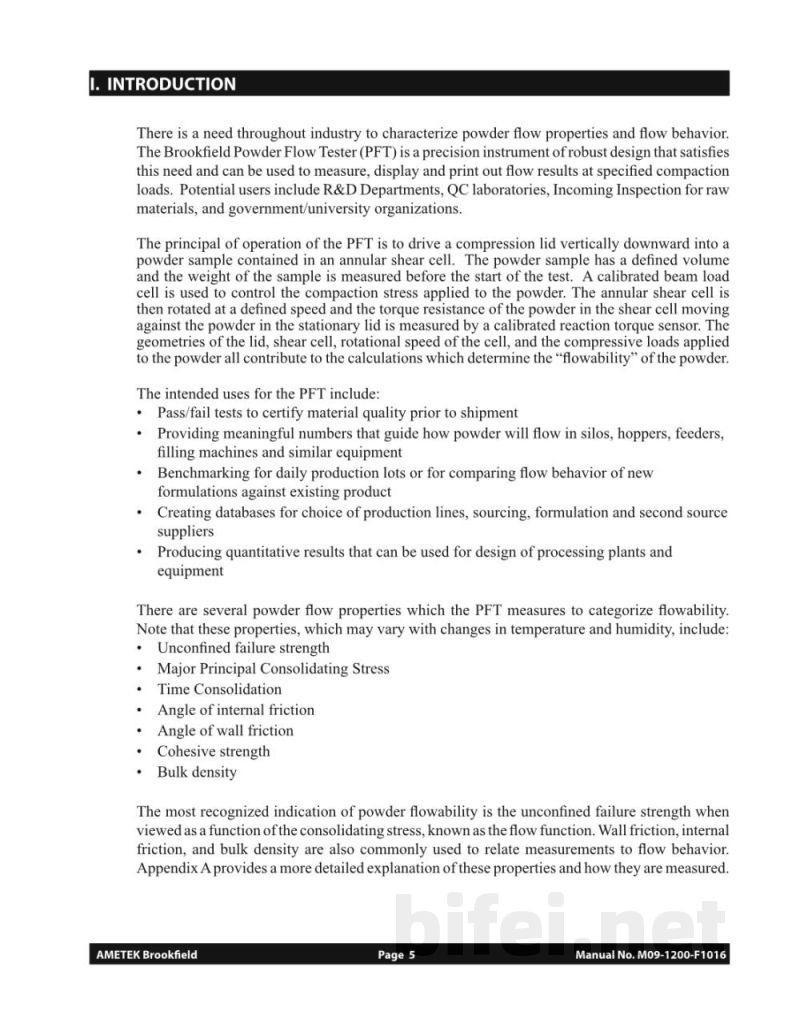 I. INTRODUCTION

There is a need throughout industry to characterize powder flow properties and flow behavior. The Brookfield Powder Flow Tester (PFT) is a precision instrument of robust design that satisfies this need and can be used to measure, display and print out flow results at specified compaction loads. Potential users include R&D Departments, QC laboratories, Incoming Inspection for raw materials, and government/university organizations.

The principal of operation of the PFT is to drive a compression lid vertically downward into a powder sample contained in an annular shear cell. The powder sample has a defined volume and the weight of the sample is measured before the start of the test. A calibrated beam load cell is used to control the compaction stress applied to the powder. The annular shear cell is then rotated at a defined speed and the torque resistance of the powder in the shear cell moving against the powder in the stationary lid is measured by a calibrated reaction torque sensor. The geometries of the lid, shear cell, rotational speed of the cell, and the compressive loads applied to the powder all contribute to the calculations which determine the "flowability" of the powder.

The intended uses for the PFT include:
• Pass/fail tests to certify material quality prior to shipment
• Providing meaningful numbers that guide how powder will flow in silos, hoppers, feeders, filling machines and similar equipment
• Benchmarking for daily production lots or for comparing flow behavior of new formulations against existing product
• Creating databases for choice of production lines, sourcing, formulation and second source suppliers
• Producing quantitative results that can be used for design of processing plants and equipment

There are several powder flow properties which the PFT measures to categorize flowability. Note that these properties, which may vary with changes in temperature and humidity, include:
• Unconfined failure strength
• Major Principal Consolidating Stress
• Time Consolidation
• Angle of internal friction
• Angle of wall friction
• Cohesive strength
• Bulk density

The most recognized indication of powder flowability is the unconfined failure strength when viewed as a function of the consolidating stress, known as the flow function. Wall friction, internal friction, and bulk density are also commonly used to relate measurements to flow behavior. Appendix A provides a more detailed explanation of these properties and how they are measured.

AMETEK Brookfield Page 5 Manual No. M09-1200-F1016

bifei.net